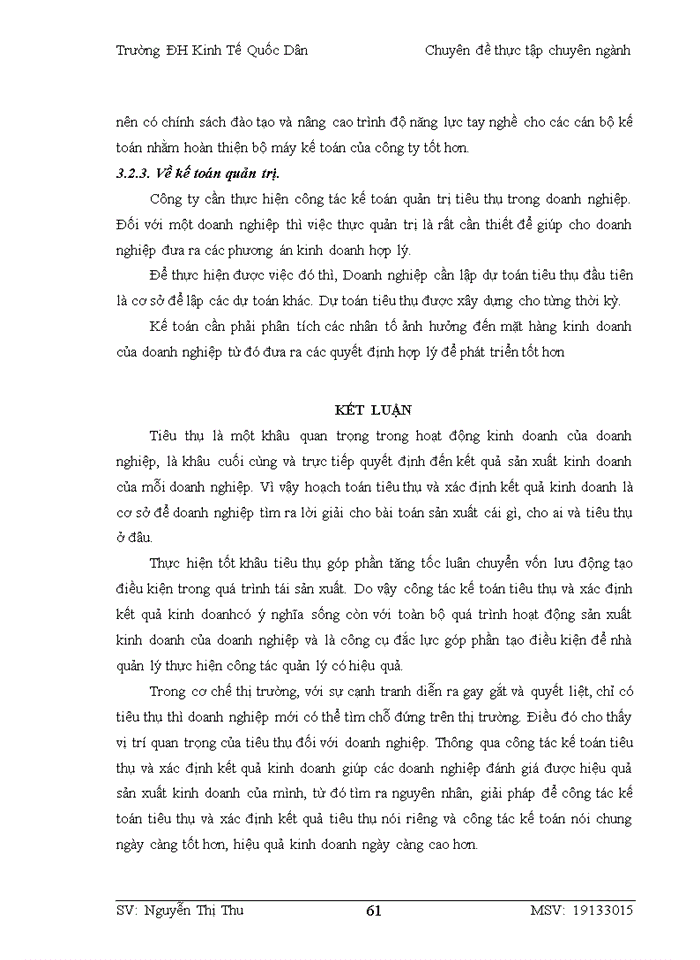 Trường ĐH Kinh Tế Quốc Dân Chuyên đề thực tập chuyên ngành

nên có chính sách đào tạo và nâng cao trình độ năng lực tay nghề cho các cán bộ kế toán nhằm hoàn thiện bộ máy kế toán của công ty tốt hơn.

3.2.3. Về kế toán quản trị.

Công ty cần thực hiện công tác kế toán quản trị tiêu thụ trong doanh nghiệp. Đối với một doanh nghiệp thì việc thực quản trị là rất cần thiết để giúp cho doanh nghiệp đưa ra các phương án kinh doanh hợp lý.

Để thực hiện được việc đó thì, Doanh nghiệp cần lập dự toán tiêu thụ đầu tiên là cơ sở để lập các dự toán khác. Dự toán tiêu thụ được xây dựng cho từng thời kỳ.

Kế toán cần phải phân tích các nhân tố ảnh hưởng đến mặt hàng kinh doanh của doanh nghiệp từ đó đưa ra các quyết định hợp lý để phát triển tốt hơn

KẾT LUẬN

Tiêu thụ là một khâu quan trọng trong hoạt động kinh doanh của doanh nghiệp, là khâu cuối cùng và trực tiếp quyết định đến kết quả sản xuất kinh doanh của mỗi doanh nghiệp. Vì vậy hoạch toán tiêu thụ và xác định kết quả kinh doanh là cơ sở để doanh nghiệp tìm ra lời giải cho bài toán sản xuất cái gì, cho ai và tiêu thụ ở đâu.

Thực hiện tốt khâu tiêu thụ góp phần tăng tốc luân chuyển vốn lưu động tạo điều kiện trong quá trình tái sản xuất. Do vậy công tác kế toán tiêu thụ và xác định kết quả kinh doanhcó ý nghĩa sống còn với toàn bộ quá trình hoạt động sản xuất kinh doanh của doanh nghiệp và là công cụ đắc lực góp phần tạo điều kiện để nhà quản lý thực hiện công tác quản lý có hiệu quả.

Trong cơ chế thị trường, với sự cạnh tranh diễn ra gay gắt và quyết liệt, chỉ có tiêu thụ thì doanh nghiệp mới có thể tìm chỗ đứng trên thị trường. Điều đó cho thấy vị trí quan trọng của tiêu thụ đối với doanh nghiệp. Thông qua công tác kế toán tiêu thụ và xác định kết quả kinh doanh giúp các doanh nghiệp đánh giá được hiệu quả sản xuất kinh doanh của mình, từ đó tìm ra nguyên nhân, giải pháp để công tác kế toán tiêu thụ và xác định kết quả tiêu thụ nói riêng và công tác kế toán nói chung ngày càng tốt hơn, hiệu quả kinh doanh ngày càng cao hơn.

SV: Nguyễn Thị Thu 61 MSV: 19133015